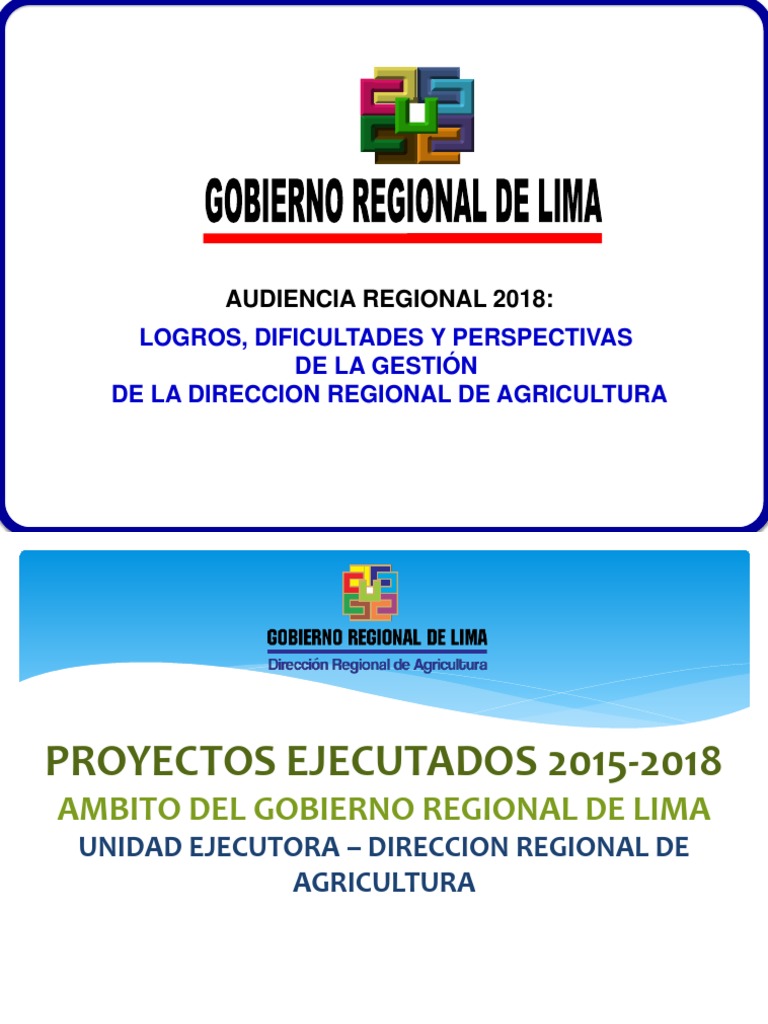 GOBIERNO REGIONAL DE LIMA

AUDIENCIA REGIONAL 2018:

LOGROS, DIFICULTADES Y PERSPECTIVAS DE LA GESTIÓN DE LA DIRECCION REGIONAL DE AGRICULTURA

GOBIERNO REGIONAL DE LIMA
Dirección Regional de Agricultura

PROYECTOS EJECUTADOS 2015-2018

AMBITO DEL GOBIERNO REGIONAL DE LIMA

UNIDAD EJECUTORA – DIRECCION REGIONAL DE AGRICULTURA